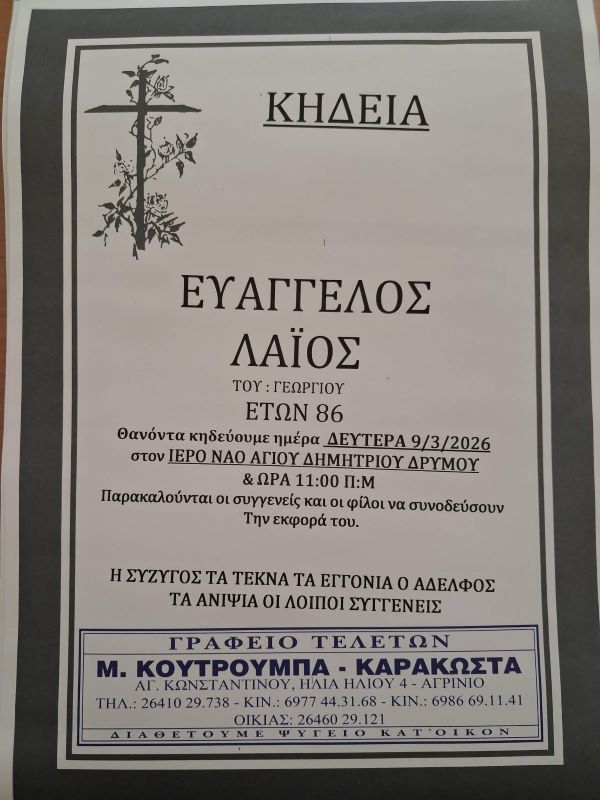 ΚΗΔΕΙΑ

ΕΥΑΓΓΕΛΟΣ
ΛΑΪΟΣ
ΤΟΥ : ΓΕΩΡΓΙΟΥ
ΕΤΩΝ 86

Θανόντα κηδεύουμε ημέρα ΔΕΥΤΕΡΑ 9/3/2026
στον ΙΕΡΟ ΝΑΟ ΑΓΙΟΥ ΔΗΜΗΤΡΙΟΥ ΔΡΥΜΟΥ
& ΩΡΑ 11:00 Π:Μ
Παρακαλούνται οι συγγενείς και οι φίλοι να συνοδεύσουν
Την εκφορά του.

Η ΣΥΖΥΓΟΣ ΤΑ ΤΕΚΝΑ ΤΑ ΕΓΓΟΝΙΑ Ο ΑΔΕΛΦΟΣ
ΤΑ ΑΝΙΨΙΑ ΟΙ ΛΟΙΠΟΙ ΣΥΓΓΕΝΕΙΣ

ΓΡΑΦΕΙΟ ΤΕΛΕΤΩΝ
Μ. ΚΟΥΤΡΟΥΜΠΑ - ΚΑΡΑΚΩΣΤΑ
ΑΓ. ΚΩΝΣΤΑΝΤΙΝΟΥ, ΗΛΙΑ ΗΛΙΟΥ 4 - ΑΓΡΙΝΙΟ
ΤΗΛ.: 26410 29.738 - ΚΙΝ.: 6977 44.31.68 - ΚΙΝ.: 6986 69.11.41
ΟΙΚΙΑΣ: 26460 29.121
ΔΙΑΘΕΤΟΥΜΕ ΨΥΓΕΙΟ ΚΑΤ'ΟΙΚΟΝ